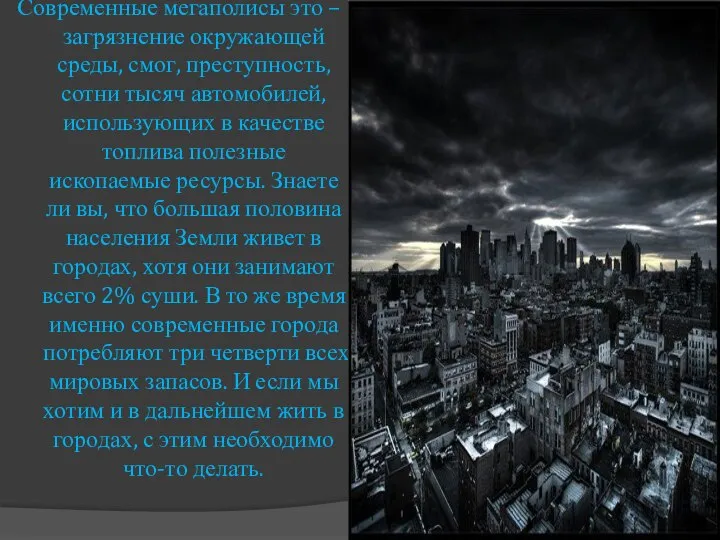 Современные мегаполисы это – загрязнение окружающей среды, смог, преступность, сотни тысяч автомобилей, использующих в качестве топлива полезные ископаемые ресурсы. Знаете ли вы, что большая половина населения Земли живет в городах, хотя они занимают всего 2% суши. В то же время именно современные города потребляют три четверти всех мировых запасов. И если мы хотим и в дальнейшем жить в городах, с этим необходимо что-то делать.